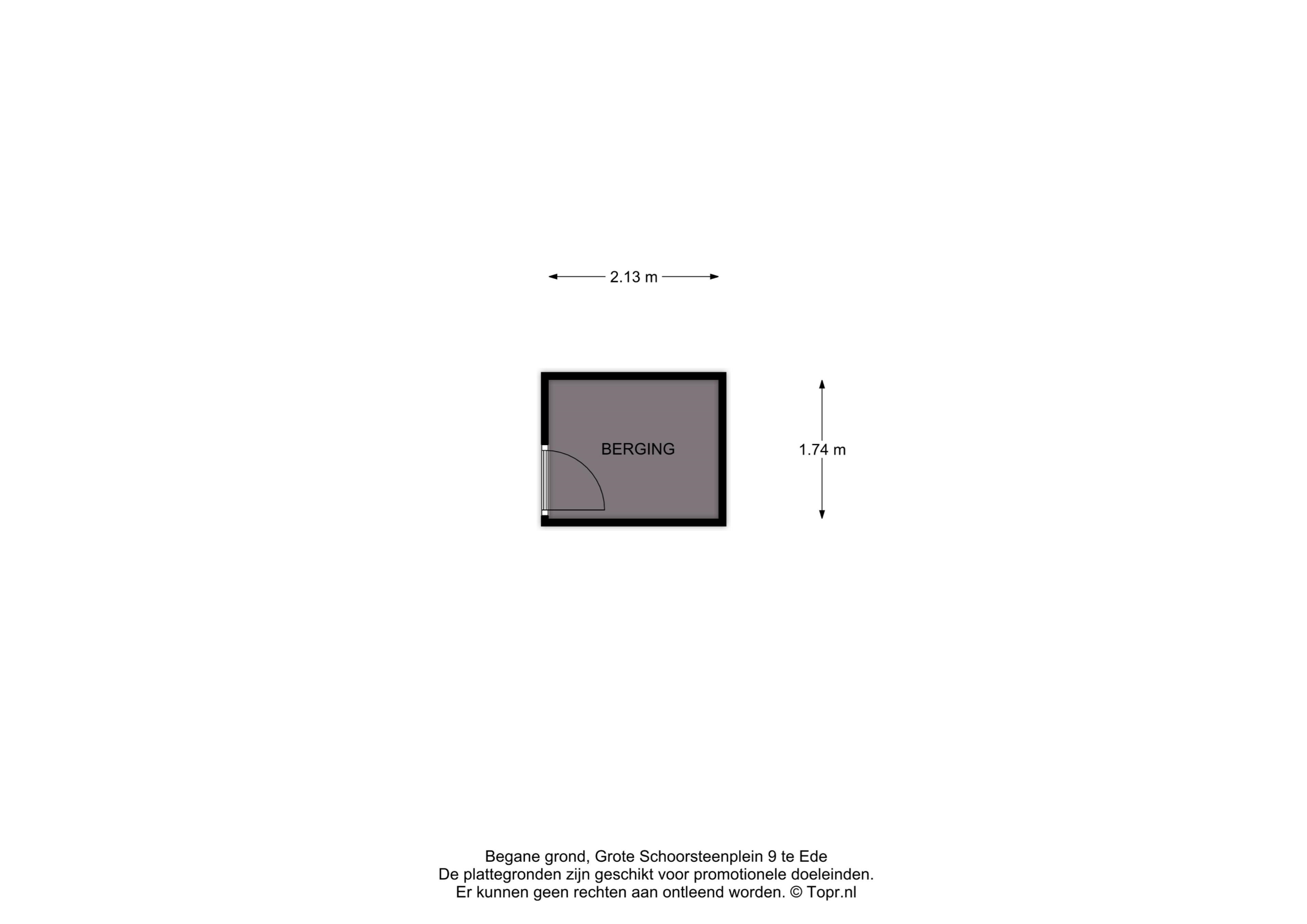 2.13 m

BERGING

1.74 m

Begane grond, Grote Schoorsteenplein 9 te Ede
De plattegronden zijn geschikt voor promotionele doeleinden.
Er kunnen geen rechten aan ontleend worden. © Topr.nl